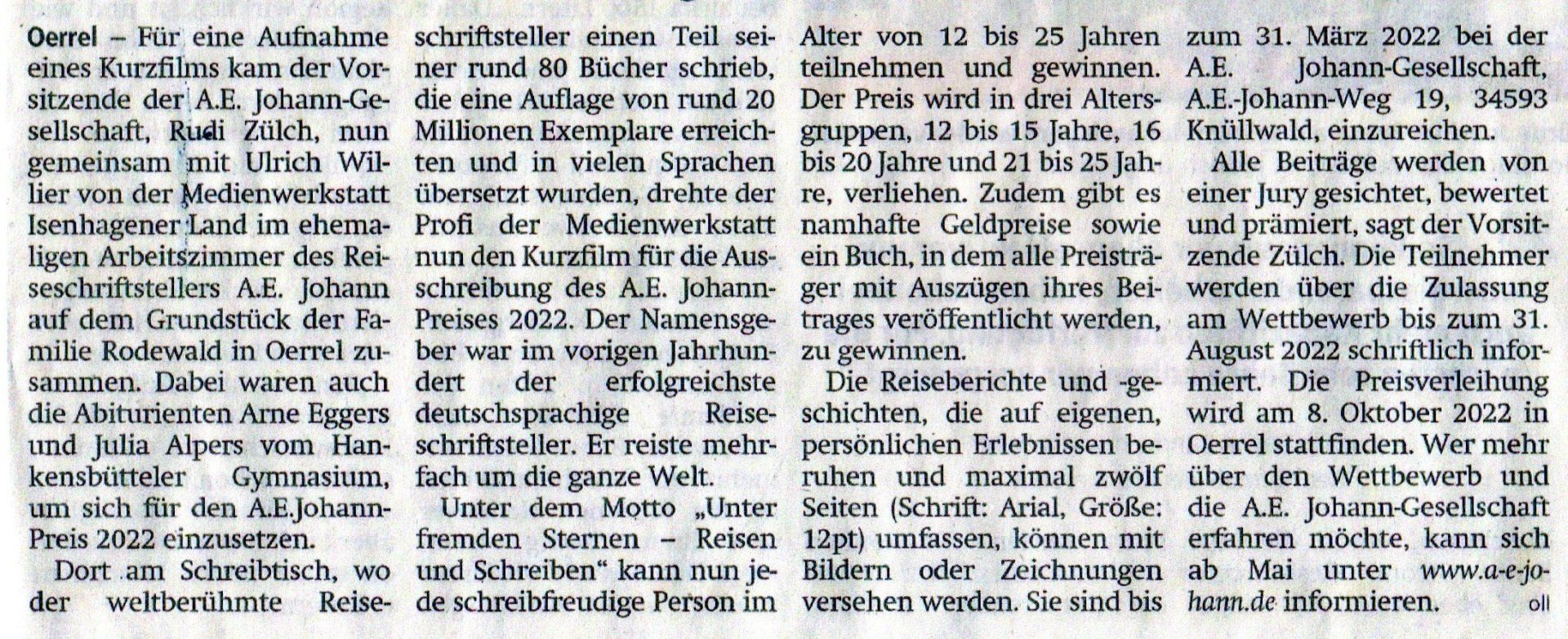 Oerrel – Für eine Aufnahme eines Kurzfilms kam der Vorsitzende der A.E. Johann-Gesellschaft, Rudi Zülch, nun gemeinsam mit Ulrich Willier von der Medienwerkstatt Isenhagener Land im ehemaligen Arbeitszimmer des Reiseschriftstellers A.E. Johann auf dem Grundstück der Familie Rodewald in Oerrel zusammen. Dabei waren auch die Abiturienten Arne Eggers und Julia Alpers vom Hankensbütteler Gymnasium, um sich für den A.E.Johann-Preis 2022 einzusetzen.

Dort am Schreibtisch, wo der weltberühmte Reiseschriftsteller einen Teil seiner rund 80 Bücher schrieb, die eine Auflage von rund 20 Millionen Exemplare erreichten und in vielen Sprachen übersetzt wurden, drehte der Profi der Medienwerkstatt nun den Kurzfilm für die Ausschreibung des A.E. Johann-Preises 2022. Der Namensgeber war im vorigen Jahrhundert der erfolgreichste deutschsprachige Reiseschriftsteller. Er reiste mehrfach um die ganze Welt.

Unter dem Motto „Unter fremden Sternen – Reisen und Schreiben“ kann nun jede schreibfreudige Person im Alter von 12 bis 25 Jahren teilnehmen und gewinnen. Der Preis wird in drei Altersgruppen, 12 bis 15 Jahre, 16 bis 20 Jahre und 21 bis 25 Jahre, verliehen. Zudem gibt es namhafte Geldpreise sowie ein Buch, in dem alle Preisträger mit Auszügen ihres Beitrages veröffentlicht werden, zu gewinnen.

Die Reiseberichte und -geschichten, die auf eigenen, persönlichen Erlebnissen beruhen und maximal zwölf Seiten (Schrift: Arial, Größe: 12pt) umfassen, können mit Bildern oder Zeichnungen versehen werden. Sie sind bis zum 31. März 2022 bei der A.E. Johann-Gesellschaft, A.E.-Johann-Weg 19, 34593 Knüllwald, einzureichen.

Alle Beiträge werden von einer Jury gesichtet, bewertet und prämiert, sagt der Vorsitzende Zülch. Die Teilnehmer werden über die Zulassung am Wettbewerb bis zum 31. August 2022 schriftlich informiert. Die Preisverleihung wird am 8. Oktober 2022 in Oerrel stattfinden. Wer mehr über den Wettbewerb und die A.E. Johann-Gesellschaft erfahren möchte, kann sich ab Mai unter www.a-e-johann.de informieren. oll